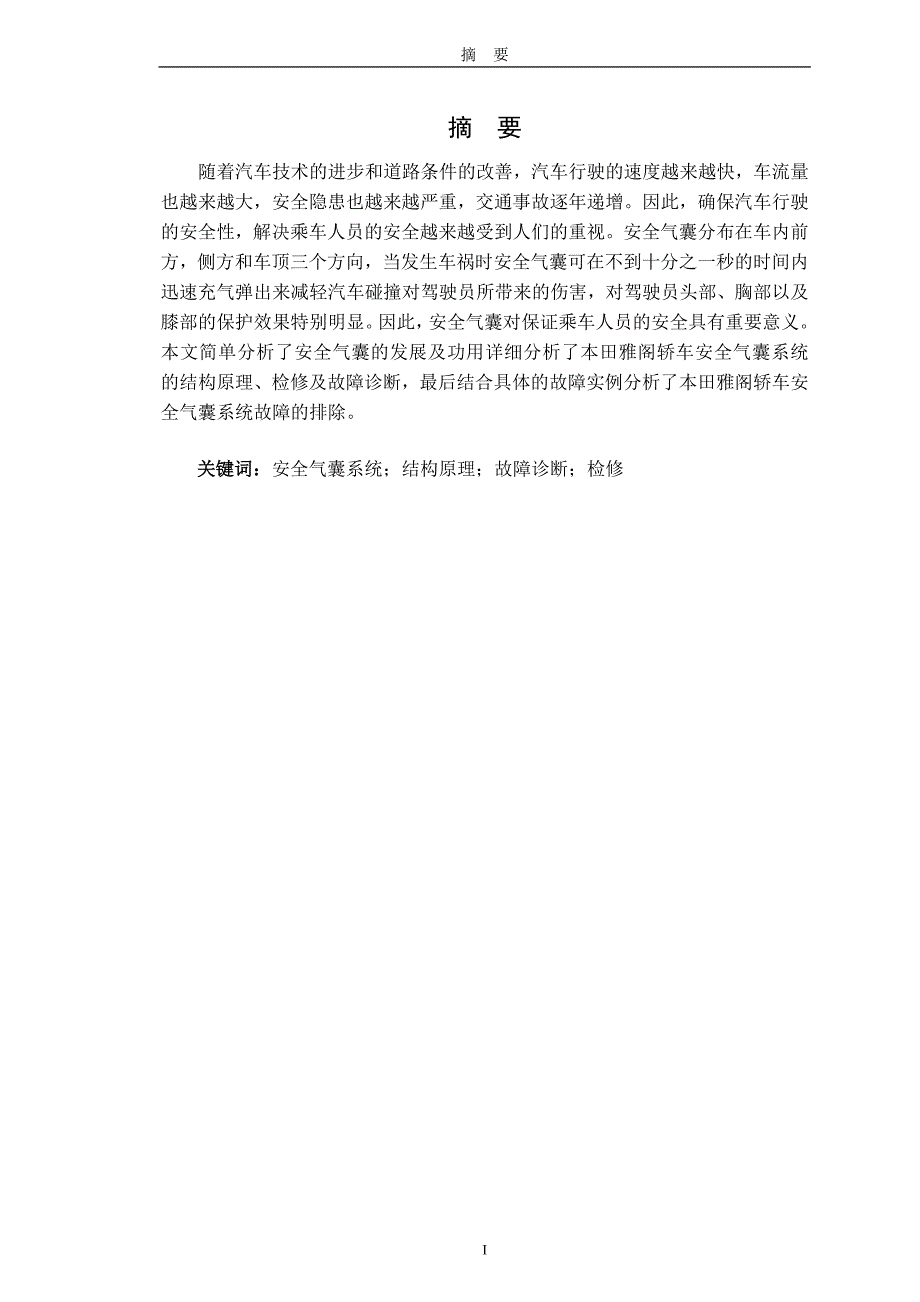 摘　要

摘　要

随着汽车技术的进步和道路条件的改善，汽车行驶的速度越来越快，车流量也越来越大，安全隐患也越来越严重，交通事故逐年递增。因此，确保汽车行驶的安全性，解决乘车人员的安全越来越受到人们的重视。安全气囊分布在车内前方，侧方和车顶三个方向，当发生车祸时安全气囊可在不到十分之一秒的时间内迅速充气弹出来减轻汽车碰撞对驾驶员所带来的伤害，对驾驶员头部、胸部以及膝部的保护效果特别明显。因此，安全气囊对保证乘车人员的安全具有重要意义。本文简单分析了安全气囊的发展及功用详细分析了本田雅阁轿车安全气囊系统的结构原理、检修及故障诊断，最后结合具体的故障实例分析了本田雅阁轿车安全气囊系统故障的排除。

关键词：安全气囊系统；结构原理；故障诊断；检修

I